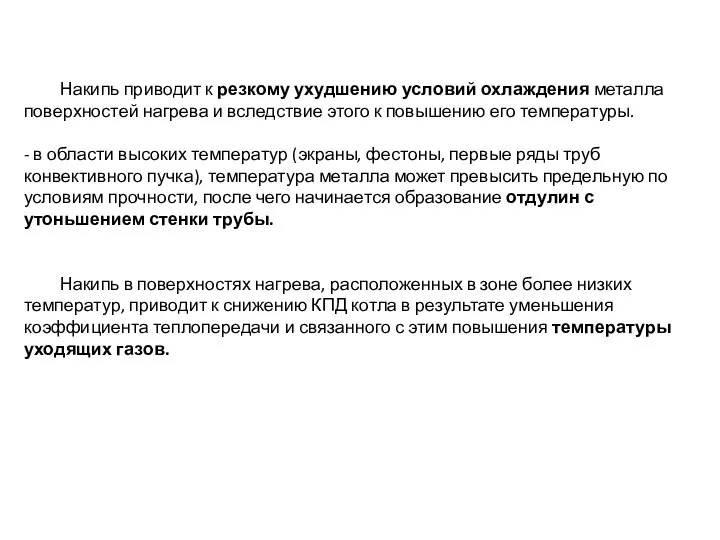 Накипь приводит к резкому ухудшению условий охлаждения металла поверхностей нагрева и вследствие этого к повышению его температуры.

- в области высоких температур (экраны, фестоны, первые ряды труб конвективного пучка), температура металла может превысить предельную по условиям прочности, после чего начинается образование отдулин с утоньшением стенки трубы.

Накипь в поверхностях нагрева, расположенных в зоне более низких температур, приводит к снижению КПД котла в результате уменьшения коэффициента теплопередачи и связанного с этим повышения температуры уходящих газов.